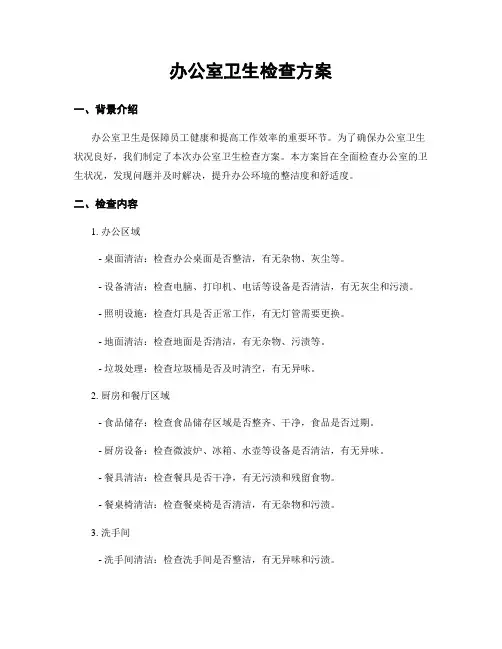 办公室卫生检查方案

一、背景介绍

办公室卫生是保障员工健康和提高工作效率的重要环节。为了确保办公室卫生状况良好，我们制定了本次办公室卫生检查方案。本方案旨在全面检查办公室的卫生状况，发现问题并及时解决，提升办公环境的整洁度和舒适度。

二、检查内容

1. 办公区域

- 桌面清洁：检查办公桌面是否整洁，有无杂物、灰尘等。

- 设备清洁：检查电脑、打印机、电话等设备是否清洁，有无灰尘和污渍。

- 照明设施：检查灯具是否正常工作，有无灯管需要更换。

- 地面清洁：检查地面是否清洁，有无杂物、污渍等。

- 垃圾处理：检查垃圾桶是否及时清空，有无异味。

2. 厨房和餐厅区域

- 食品储存：检查食品储存区域是否整齐、干净，食品是否过期。

- 厨房设备：检查微波炉、冰箱、水壶等设备是否清洁，有无异味。

- 餐具清洁：检查餐具是否干净，有无污渍和残留食物。

- 餐桌椅清洁：检查餐桌椅是否清洁，有无杂物和污渍。

3. 洗手间

- 洗手间清洁：检查洗手间是否整洁，有无异味和污渍。